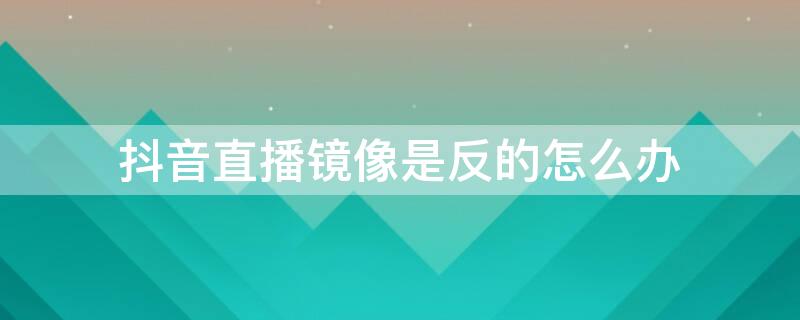 抖音直播镜像是反的怎么办